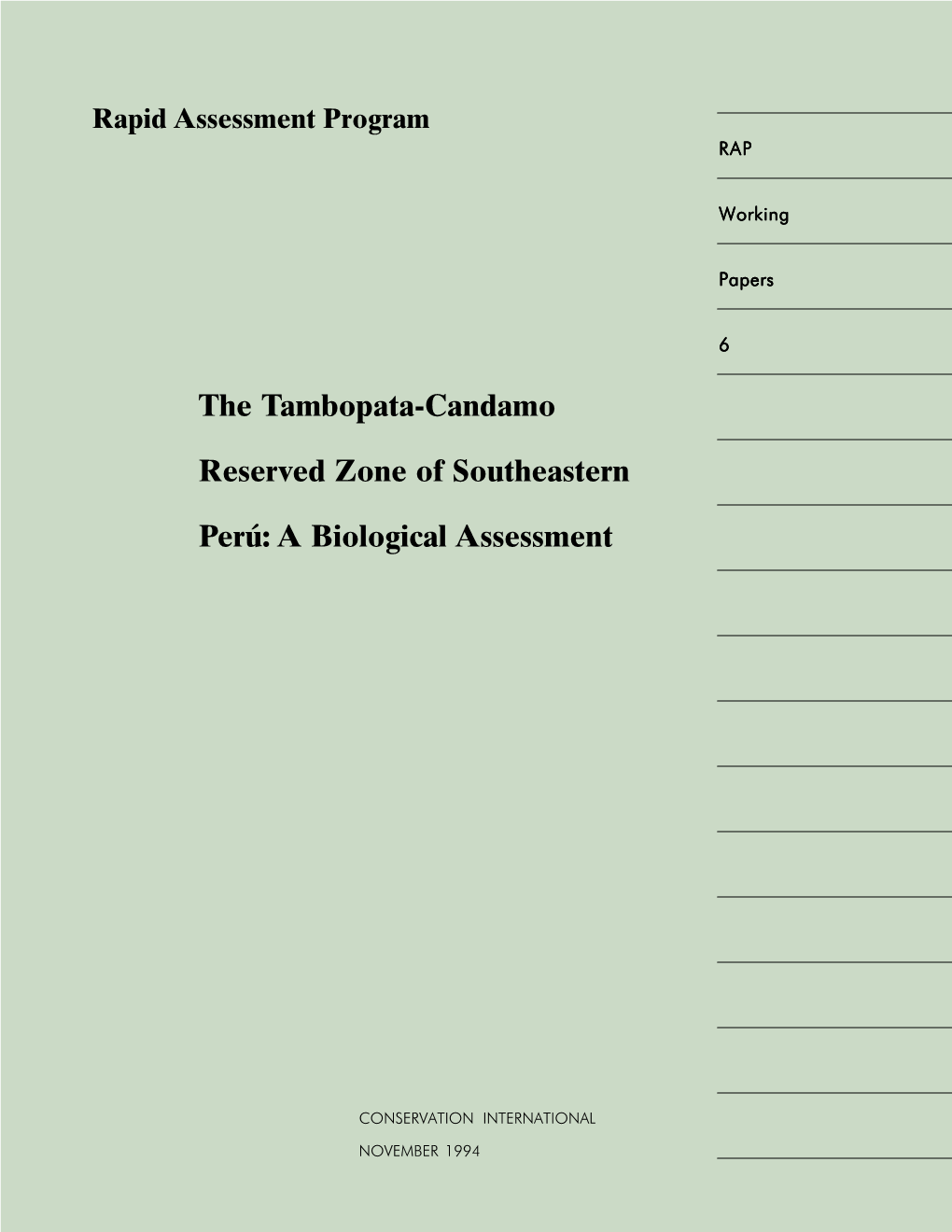 Rapid Assessment Program

RAP

Working

Papers

6

The Tambopata-Candamo

Reserved Zone of Southeastern

Perú: A Biological Assessment

CONSERVATION INTERNATIONAL

NOVEMBER 1994